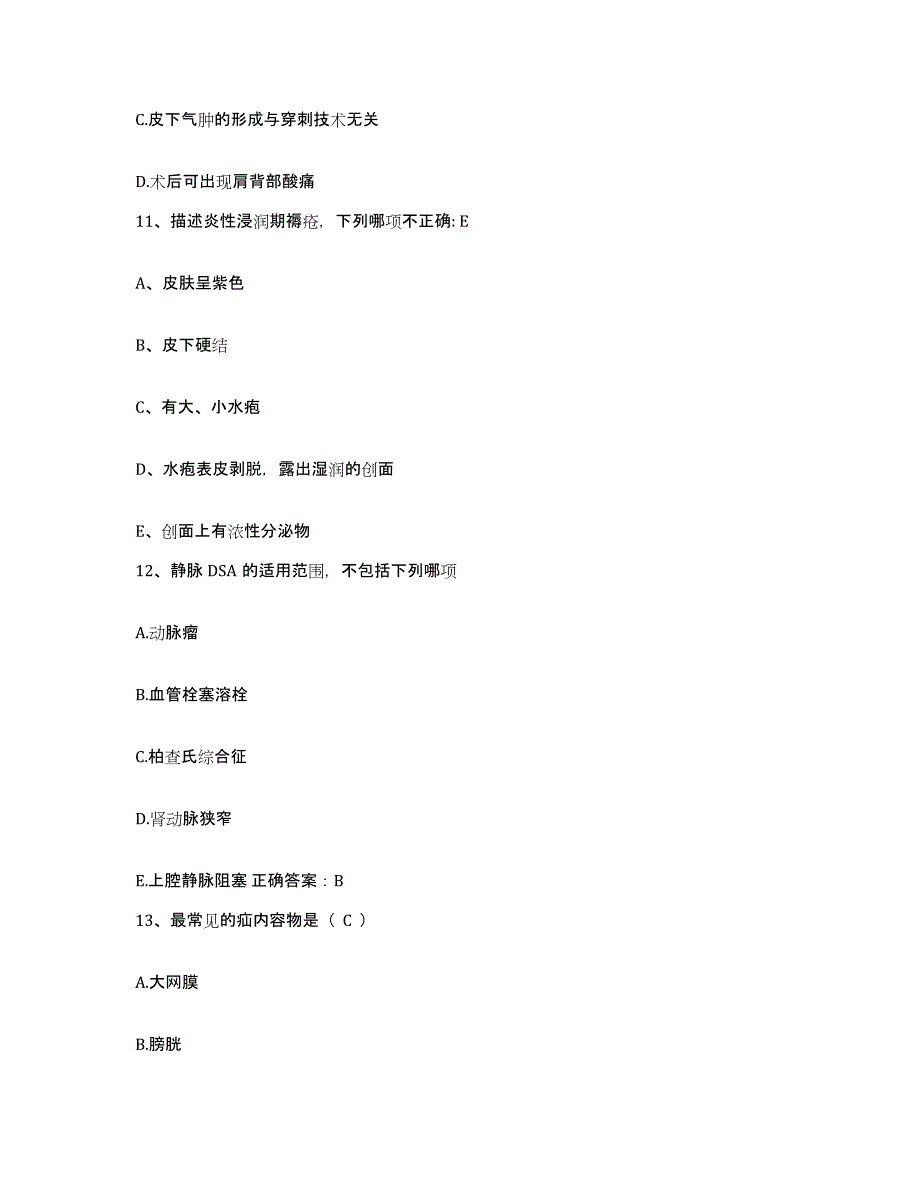 C.皮下气肿的形成与穿刺技术无关

D.术后可出现肩背部酸痛

11、描述炎性浸润期褥疮，下列哪项不正确: E

A、皮肤呈紫色

B、皮下硬结

C、有大、小水疱

D、水疱表皮剥脱，露出湿润的创面

E、创面上有浓性分泌物

12、静脉 DSA 的适用范围，不包括下列哪项

A.动脉瘤

B.血管栓塞溶栓

C.柏查氏综合征

D.肾动脉狭窄

E.上腔静脉阻塞 正确答案：B

13、最常见的疝内容物是（ C ）

A.大网膜

B.膀胱